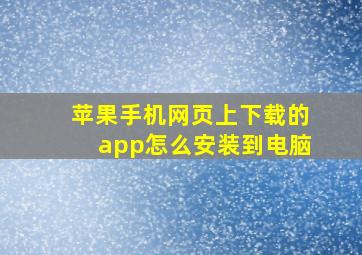 苹果手机网页上下载的app怎么安装到电脑